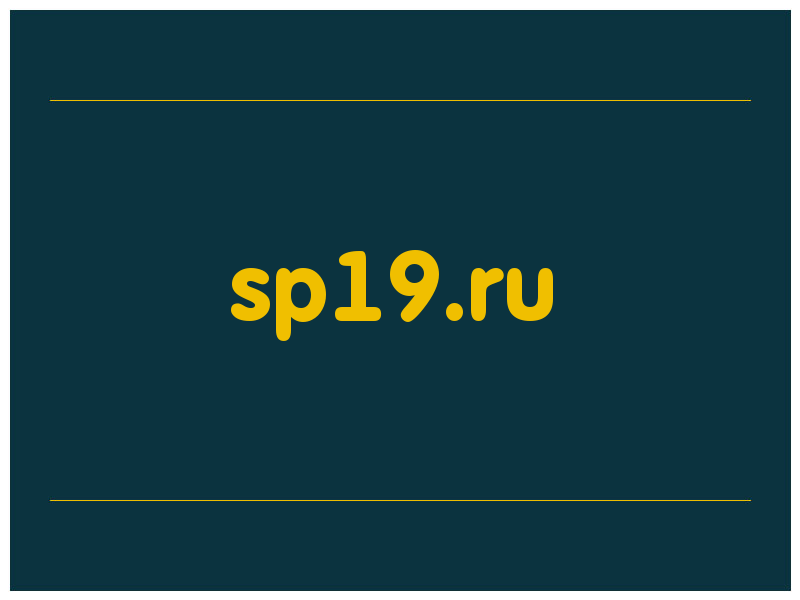 sp19.ru